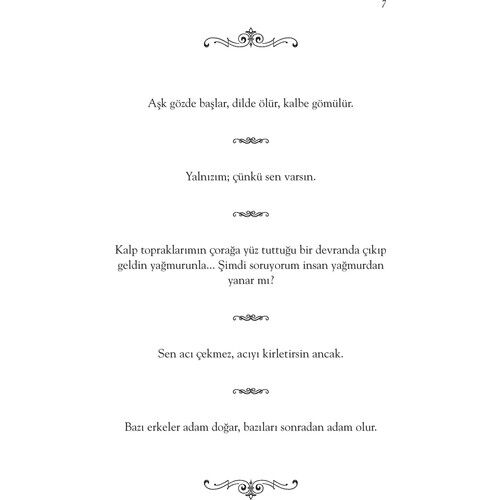 7

Aşk gözde başlar, dilde ölür, kalbe gömülür.

Yalnızım; çünkü sen varsın.

Kalp topraklarımın çorağa yüz tuttuğu bir devranda çıkıp geldin yağmurunla... Şimdi soruyorum insan yağmurdan yanar mı?

Sen acı çekmez, acıyı kirletirsin ancak.

Bazı erkeler adam doğar, bazıları sonradan adam olur.